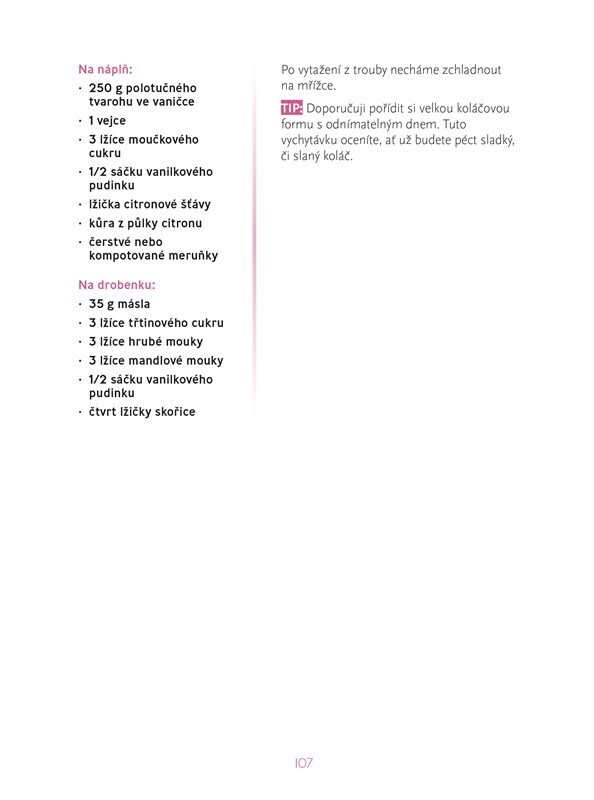 Na náplň:
· 250 g polotučného tvarohu ve vaničce
· 1 vejce
· 3 lžíce moučkového cukru
· 1/2 sáčku vanilkového pudinku
· lžička citronové šťávy
· kůra z půlky citronu
· čerstvé nebo kompotované meruňky

Na drobenku:
· 35 g másla
· 3 lžíce třtinového cukru
· 3 lžíce hrubé mouky
· 3 lžíce mandlové mouky
· 1/2 sáčku vanilkového pudinku
· čtvrt lžičky skořice

Po vytažení z trouby necháme zchladnout na mřížce.

TIP: Doporučuji pořídit si velkou koláčovou formu s odnímatelným dnem. Tuto vychytávku oceníte, ať už budete péct sladký, či slaný koláč.

107